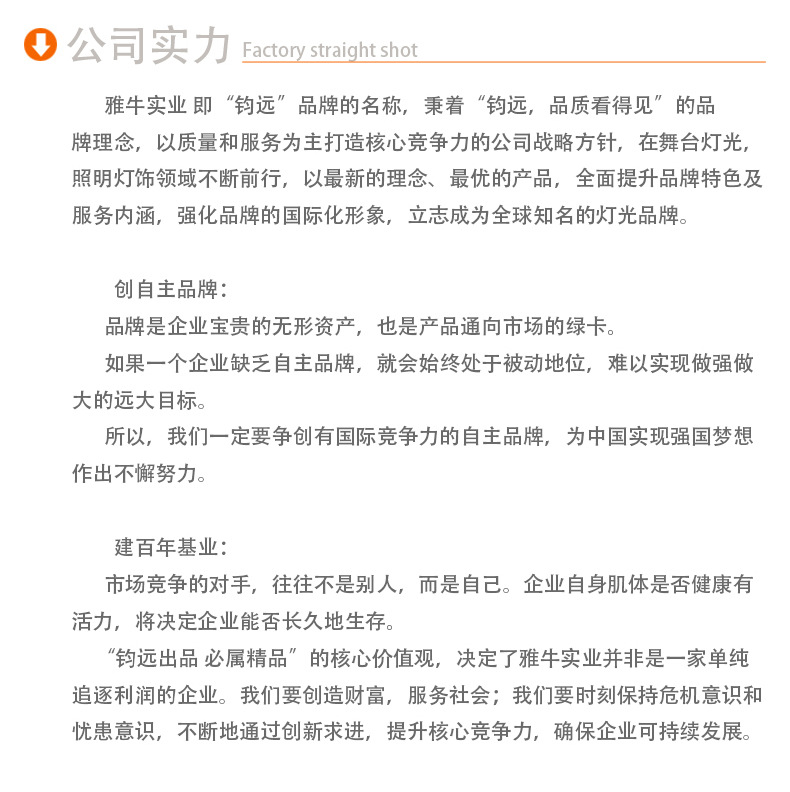 公司实力 Factory straight shot

雅牛实业 即“钧远”品牌的名称，秉着“钧远，品质看得见”的品牌理念，以质量和服务为主打造核心竞争力的公司战略方针，在舞台灯光，照明灯饰领域不断前行，以最新的理念、最优的产品，全面提升品牌特色及服务内涵，强化品牌的国际化形象，立志成为全球知名的灯光品牌。

创自主品牌：
品牌是企业宝贵的无形资产，也是产品通向市场的绿卡。
如果一个企业缺乏自主品牌，就会始终处于被动地位，难以实现做强做大的远大目标。
所以，我们一定要争创有国际竞争力的自主品牌，为中国实现强国梦想作出不懈努力。

建百年基业：
市场竞争的对手，往往不是别人，而是自己。企业自身肌体是否健康有活力，将决定企业能否长久地生存。
“钧远出品 必属精品”的核心价值观，决定了雅牛实业并非是一家单纯追逐利润的企业。我们要创造财富，服务社会；我们要时刻保持危机意识和忧患意识，不断地通过创新求进，提升核心竞争力，确保企业可持续发展。